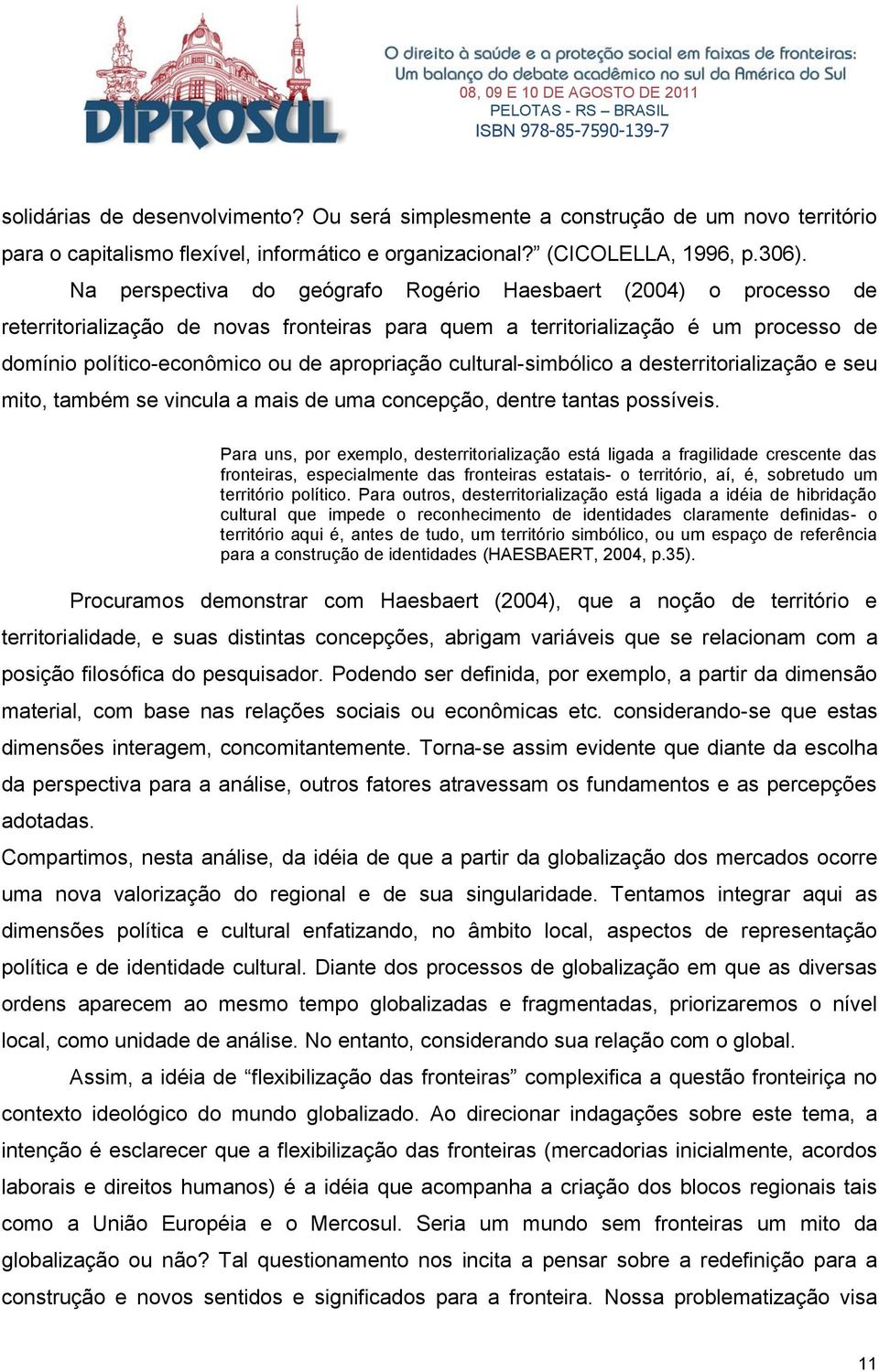 DIPROSUL

O direito à saúde e a proteção social em faixas de fronteiras: Um balanço do debate acadêmico no sul da América do Sul
08, 09 E 10 DE AGOSTO DE 2011
PELOTAS - RS – BRASIL
ISBN 978-85-7590-139-7

solidárias de desenvolvimento? Ou será simplesmente a construção de um novo território para o capitalismo flexível, informático e organizacional?” (CICOLELLA, 1996, p.306).

Na perspectiva do geógrafo Rogério Haesbaert (2004) o processo de reterritorialização de novas fronteiras para quem a territorialização é um processo de domínio político-econômico ou de apropriação cultural-simbólico a desterritorialização e seu mito, também se vincula a mais de uma concepção, dentre tantas possíveis.

Para uns, por exemplo, desterritorialização está ligada a fragilidade crescente das fronteiras, especialmente das fronteiras estatais- o território, aí, é, sobretudo um território político. Para outros, desterritorialização está ligada a idéia de hibridação cultural que impede o reconhecimento de identidades claramente definidas- o território aqui é, antes de tudo, um território simbólico, ou um espaço de referência para a construção de identidades (HAESBAERT, 2004, p.35).

Procuramos demonstrar com Haesbaert (2004), que a noção de território e territorialidade, e suas distintas concepções, abrigam variáveis que se relacionam com a posição filosófica do pesquisador. Podendo ser definida, por exemplo, a partir da dimensão material, com base nas relações sociais ou econômicas etc. considerando-se que estas dimensões interagem, concomitantemente. Torna-se assim evidente que diante da escolha da perspectiva para a análise, outros fatores atravessam os fundamentos e as percepções adotadas.

Compartimos, nesta análise, da idéia de que a partir da globalização dos mercados ocorre uma nova valorização do regional e de sua singularidade. Tentamos integrar aqui as dimensões política e cultural enfatizando, no âmbito local, aspectos de representação política e de identidade cultural. Diante dos processos de globalização em que as diversas ordens aparecem ao mesmo tempo globalizadas e fragmentadas, priorizaremos o nível local, como unidade de análise. No entanto, considerando sua relação com o global.

Assim, a idéia de “flexibilização das fronteiras” complexifica a questão fronteiriça no contexto ideológico do mundo globalizado. Ao direcionar indagações sobre este tema, a intenção é esclarecer que a flexibilização das fronteiras (mercadorias inicialmente, acordos laborais e direitos humanos) é a idéia que acompanha a criação dos blocos regionais tais como a União Européia e o Mercosul. Seria um mundo sem fronteiras um mito da globalização ou não? Tal questionamento nos incita a pensar sobre a redefinição para a construção e novos sentidos e significados para a fronteira. Nossa problematização visa

11